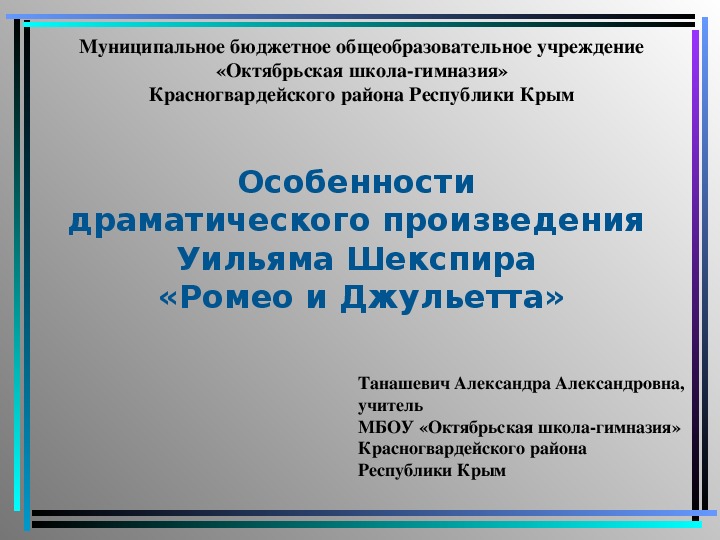 Муниципальное бюджетное общеобразовательное учреждение
«Октябрьская школа-гимназия»
Красногвардейского района Республики Крым

Особенности драматического произведения Уильяма Шекспира «Ромео и Джульетта»

Танашевич Александра Александровна, учитель
МБОУ «Октябрьская школа-гимназия»
Красногвардейского района
Республики Крым